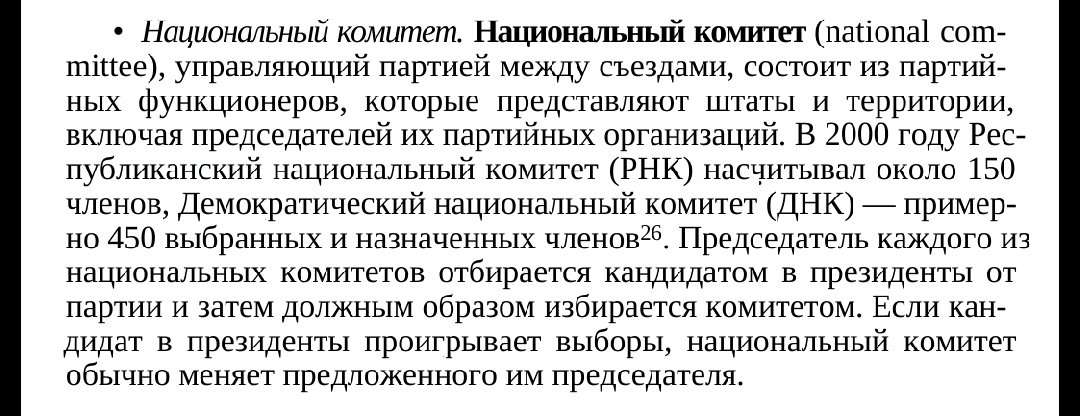 • Национальный комитет. Национальный комитет (national committee), управляющий партией между съездами, состоит из партийных функционеров, которые представляют штаты и территории, включая председателей их партийных организаций. В 2000 году Республиканский национальный комитет (РНК) насчитывал около 150 членов, Демократический национальный комитет (ДНК) — примерно 450 выбранных и назначенных членов$^{26}$. Председатель каждого из национальных комитетов отбирается кандидатом в президенты от партии и затем должным образом избирается комитетом. Если кандидат в президенты проигрывает выборы, национальный комитет обычно меняет предложенного им председателя.